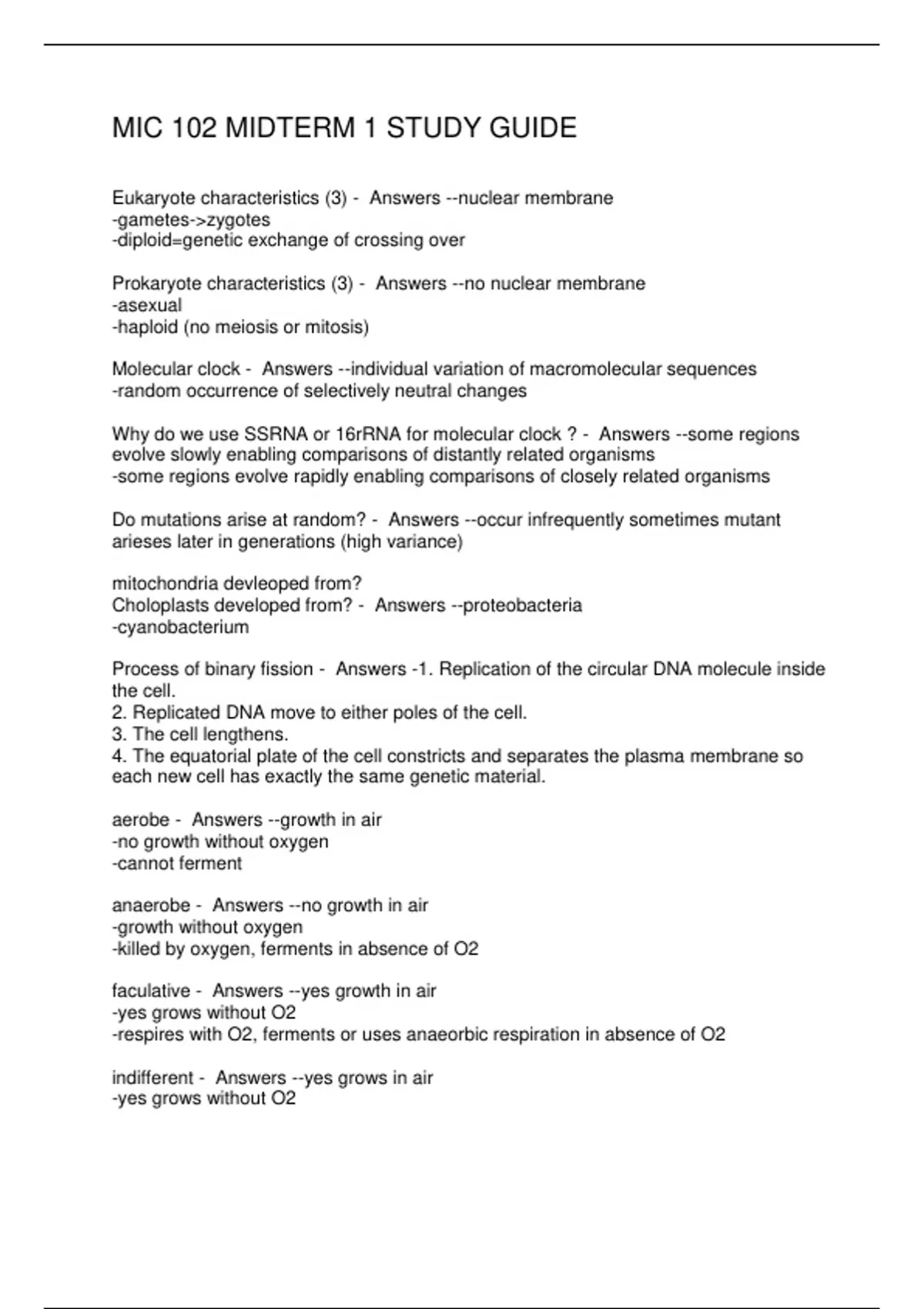 MIC 102 MIDTERM 1 STUDY GUIDE

Eukaryote characteristics (3) - Answers --nuclear membrane
-gametes->zygotes
-diploid=genetic exchange of crossing over

Prokaryote characteristics (3) - Answers --no nuclear membrane
-asexual
-haploid (no meiosis or mitosis)

Molecular clock - Answers --individual variation of macromolecular sequences
-random occurrence of selectively neutral changes

Why do we use SSRNA or 16rRNA for molecular clock ? - Answers --some regions evolve slowly enabling comparisons of distantly related organisms
-some regions evolve rapidly enabling comparisons of closely related organisms

Do mutations arise at random? - Answers --occur infrequently sometimes mutant arieses later in generations (high variance)

mitochondria devleoped from?
Choloplasts developed from? - Answers --proteobacteria
-cyanobacterium

Process of binary fission - Answers -1. Replication of the circular DNA molecule inside the cell.
2. Replicated DNA move to either poles of the cell.
3. The cell lengthens.
4. The equatorial plate of the cell constricts and separates the plasma membrane so each new cell has exactly the same genetic material.

aerobe - Answers --growth in air
-no growth without oxygen
-cannot ferment

anaerobe - Answers --no growth in air
-growth without oxygen
-killed by oxygen, ferments in absence of O2

faculative - Answers --yes growth in air
-yes grows without O2
-respires with O2, ferments or uses anaeorbic respiration in absence of O2

indifferent - Answers --yes grows in air
-yes grows without O2